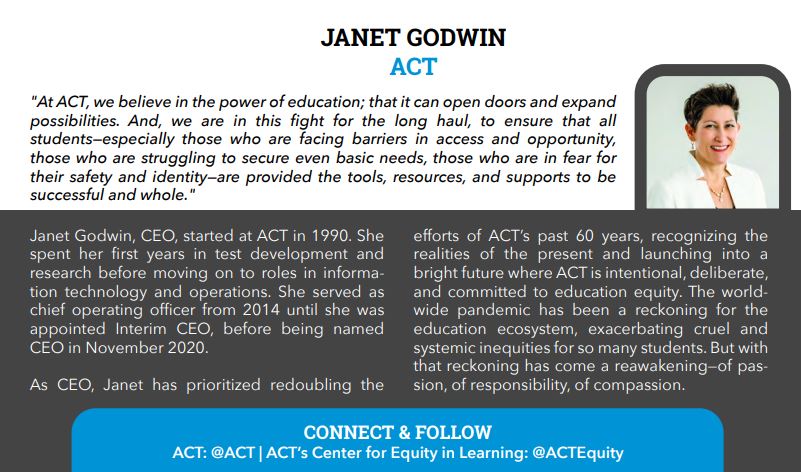 JANET GODWIN
ACT

"At ACT, we believe in the power of education; that it can open doors and expand possibilities. And, we are in this fight for the long haul, to ensure that all students—especially those who are facing barriers in access and opportunity, those who are struggling to secure even basic needs, those who are in fear for their safety and identity—are provided the tools, resources, and supports to be successful and whole."

Janet Godwin, CEO, started at ACT in 1990. She spent her first years in test development and research before moving on to roles in information technology and operations. She served as chief operating officer from 2014 until she was appointed Interim CEO, before being named CEO in November 2020.

As CEO, Janet has prioritized redoubling the efforts of ACT's past 60 years, recognizing the realities of the present and launching into a bright future where ACT is intentional, deliberate, and committed to education equity. The worldwide pandemic has been a reckoning for the education ecosystem, exacerbating cruel and systemic inequities for so many students. But with that reckoning has come a reawakening—of passion, of responsibility, of compassion.

CONNECT & FOLLOW
ACT: @ACT | ACT's Center for Equity in Learning: @ACTEquity